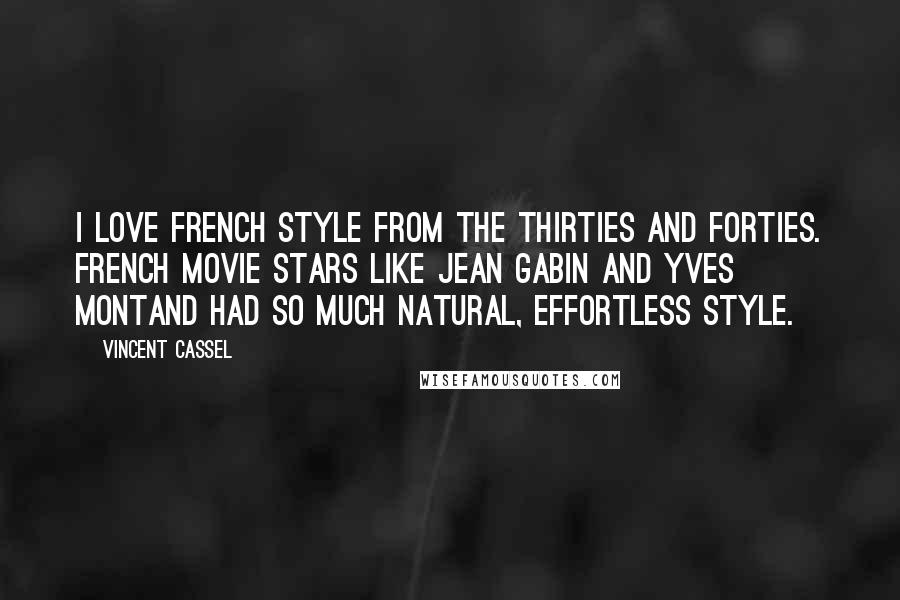 I LOVE FRENCH STYLE FROM THE THIRTIES AND FORTIES. FRENCH MOVIE STARS LIKE JEAN GABIN AND YVES MONTAND HAD SO MUCH NATURAL, EFFORTLESS STYLE.

VINCENT CASSEL

WISEFAMOUSQUOTES.COM